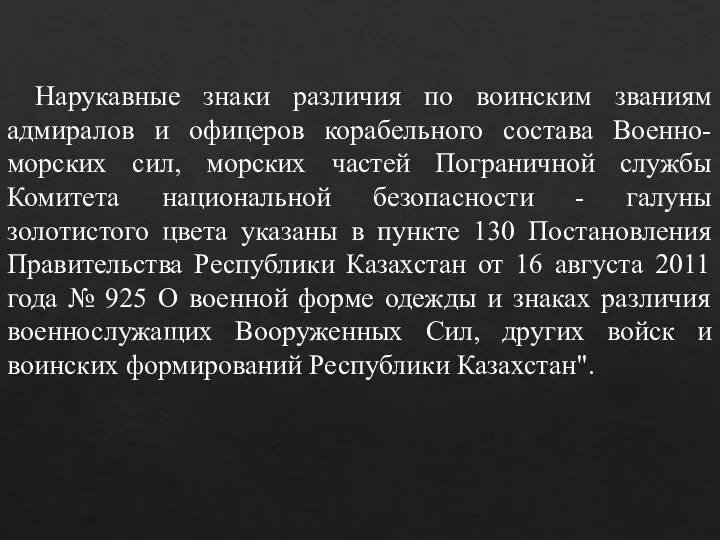 Нарукавные знаки различия по воинским званиям адмиралов и офицеров корабельного состава Военно-морских сил, морских частей Пограничной службы Комитета национальной безопасности - галуны золотистого цвета указаны в пункте 130 Постановления Правительства Республики Казахстан от 16 августа 2011 года № 925 О военной форме одежды и знаках различия военнослужащих Вооруженных Сил, других войск и воинских формирований Республики Казахстан".